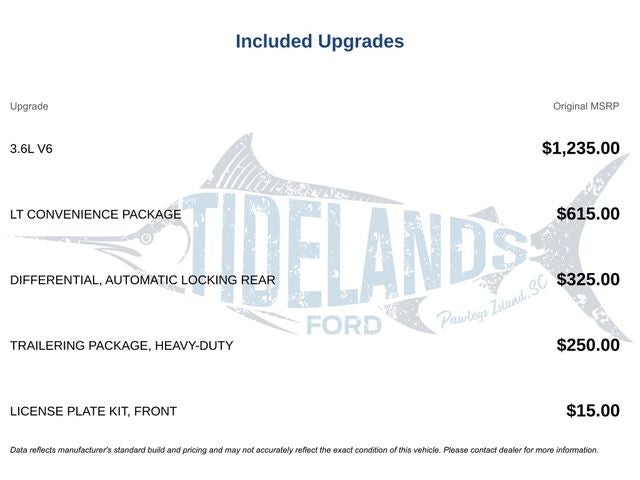 Included Upgrades

| Upgrade | Original MSRP |
|---|---|
| 3.6L V6 | $1,235.00 |
| LT CONVENIENCE PACKAGE | $615.00 |
| DIFFERENTIAL, AUTOMATIC LOCKING REAR | $325.00 |
| TRAILERING PACKAGE, HEAVY-DUTY | $250.00 |
| LICENSE PLATE KIT, FRONT | $15.00 |

TIDELANDS FORD Pawleys Island, SC

Data reflects manufacturer's standard build and pricing and may not accurately reflect the exact condition of this vehicle. Please contact dealer for more information.